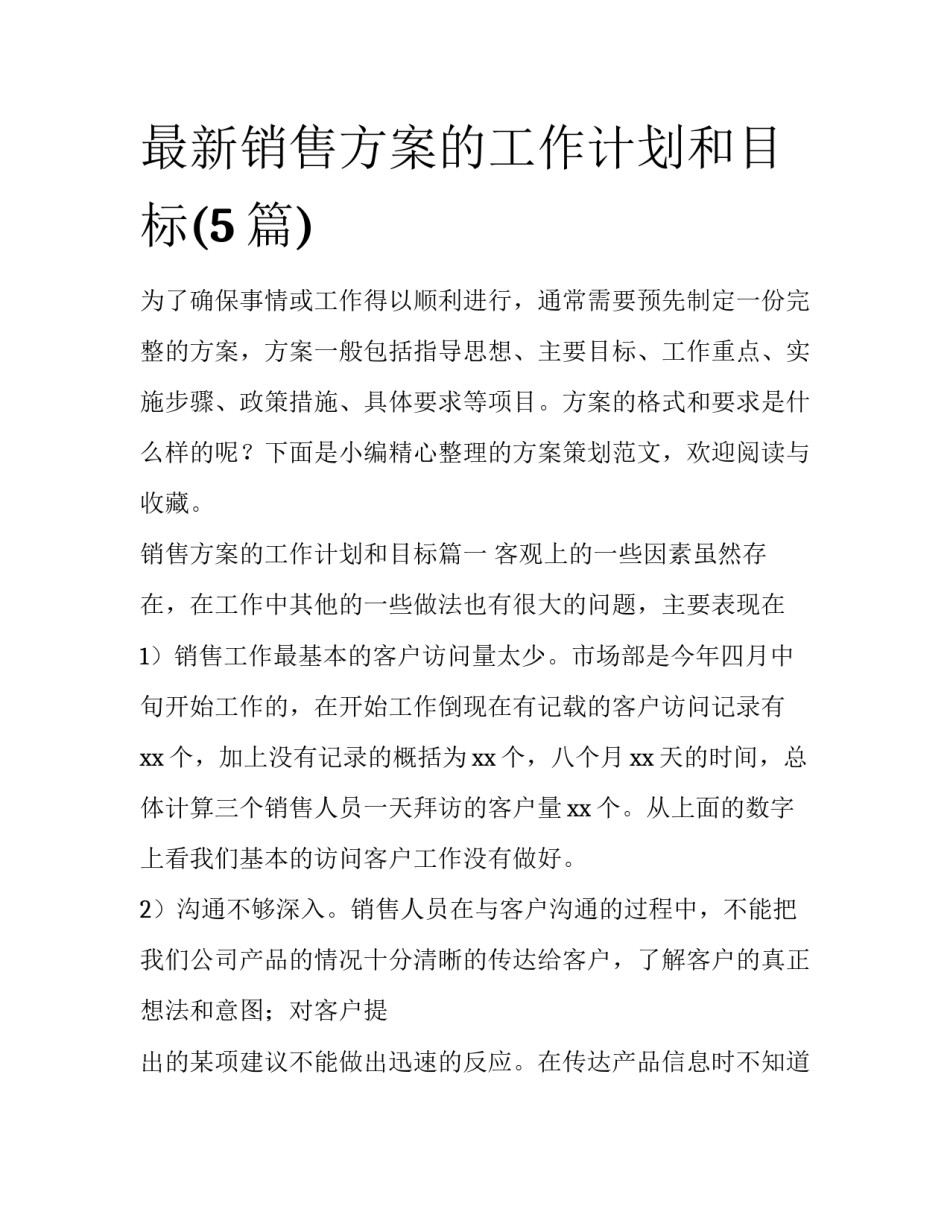 最新销售方案的工作计划和目标(5 篇)

为了确保事情或工作得以顺利进行，通常需要预先制定一份完整的方案，方案一般包括指导思想、主要目标、工作重点、实施步骤、政策措施、具体要求等项目。方案的格式和要求是什么样的呢？下面是小编精心整理的方案策划范文，欢迎阅读与收藏。

销售方案的工作计划和目标篇一 客观上的一些因素虽然存在，在工作中其他的一些做法也有很大的问题，主要表现在

1）销售工作最基本的客户访问量太少。市场部是今年四月中旬开始工作的，在开始工作倒现在有记载的客户访问记录有 xx 个，加上没有记录的概括为 xx 个，八个月 xx 天的时间，总体计算三个销售人员一天拜访的客户量 xx 个。从上面的数字上看我们基本的访问客户工作没有做好。

2）沟通不够深入。销售人员在与客户沟通的过程中，不能把我们公司产品的情况十分清晰的传达给客户，了解客户的真正想法和意图；对客户提

出的某项建议不能做出迅速的反应。在传达产品信息时不知道